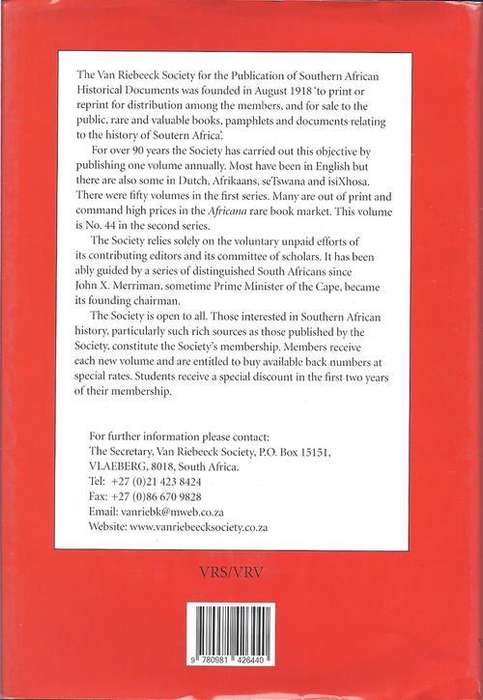 The Van Riebeeck Society for the Publication of Southern African Historical Documents was founded in August 1918 'to print or reprint for distribution among the members, and for sale to the public, rare and valuable books, pamphlets and documents relating to the history of Soutern Africa'.

For over 90 years the Society has carried out this objective by publishing one volume annually. Most have been in English but there are also some in Dutch, Afrikaans, seTswana and isiXhosa. There were fifty volumes in the first series. Many are out of print and command high prices in the Africana rare book market. This volume is No. 44 in the second series.

The Society relies solely on the voluntary unpaid efforts of its contributing editors and its committee of scholars. It has been ably guided by a series of distinguished South Africans since John X. Merriman, sometime Prime Minister of the Cape, became its founding chairman.

The Society is open to all. Those interested in Southern African history, particularly such rich sources as those published by the Society, constitute the Society's membership. Members receive each new volume and are entitled to buy available back numbers at special rates. Students receive a special discount in the first two years of their membership.

For further information please contact:
The Secretary, Van Riebeeck Society, P.O. Box 15151, VLAEBERG, 8018, South Africa.
Tel: +27 (0)21 423 8424
Fax: +27 (0)86 670 9828
Email: vanriebk@mweb.co.za
Website: www.vanriebeecksociety.co.za

VRS/VRV

9 780981 426440